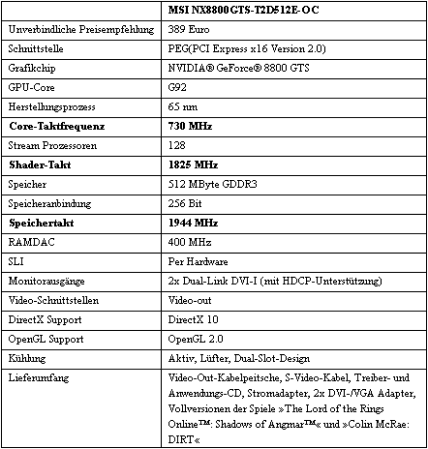 | | **MSI NX8800GTS-T2D512E-OC** |
|---|---|
| Unverbindliche Preisempfehlung | 389 Euro |
| Schnittstelle | PEG(PCI Express x16 Version 2.0) |
| Grafikchip | NVIDIA® GeForce® 8800 GTS |
| GPU-Core | G92 |
| Herstellungsprozess | 65 nm |
| **Core-Taktfrequenz** | **730 MHz** |
| Stream Prozessoren | 128 |
| **Shader-Takt** | **1825 MHz** |
| Speicher | 512 MByte GDDR3 |
| Speicheranbindung | 256 Bit |
| **Speichertakt** | **1944 MHz** |
| RAMDAC | 400 MHz |
| SLI | Per Hardware |
| Monitorausgänge | 2x Dual-Link DVI-I (mit HDCP-Unterstützung) |
| Video-Schnittstellen | Video-out |
| DirectX Support | DirectX 10 |
| OpenGL Support | OpenGL 2.0 |
| Kühlung | Aktiv, Lüfter, Dual-Slot-Design |
| Lieferumfang | Video-Out-Kabelpeitsche, S-Video-Kabel, Treiber- und Anwendungs-CD, Stromadapter, 2x DVI-/VGA Adapter, Vollversionen der Spiele »The Lord of the Rings Online™: Shadows of Angmar™« und »Colin McRae: DIRT« |